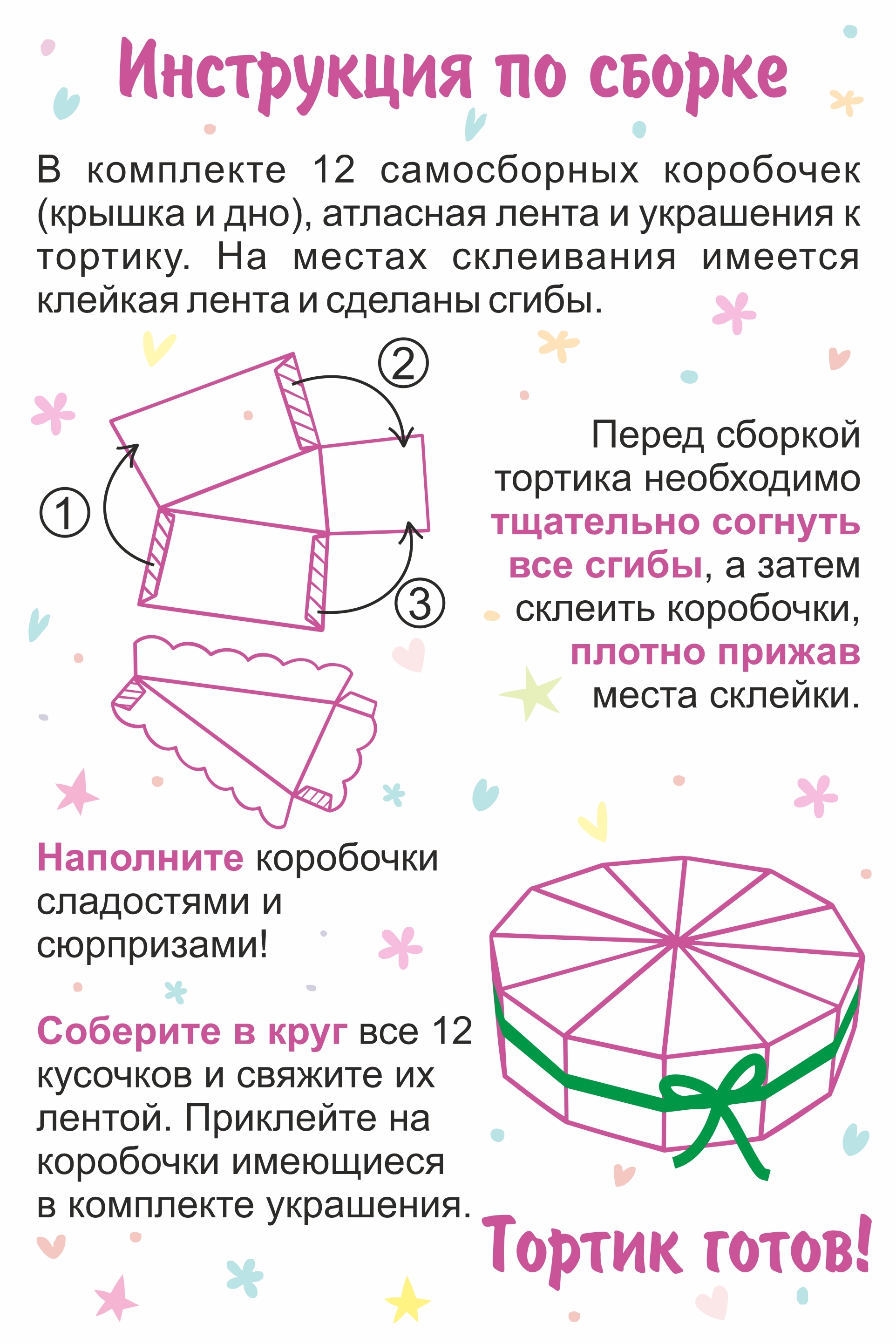 Инструкция по сборке

В комплекте 12 самосборных коробочек (крышка и дно), атласная лента и украшения к тортику. На местах склеивания имеется клейкая лента и сделаны сгибы.

2

1

3

Перед сборкой тортика необходимо тщательно согнуть все сгибы, а затем склеить коробочки, плотно прижав места склейки.

Наполните коробочки сладостями и сюрпризами!

Соберите в круг все 12 кусочков и свяжите их лентой. Приклейте на коробочки имеющиеся в комплекте украшения.

Тортик готов!